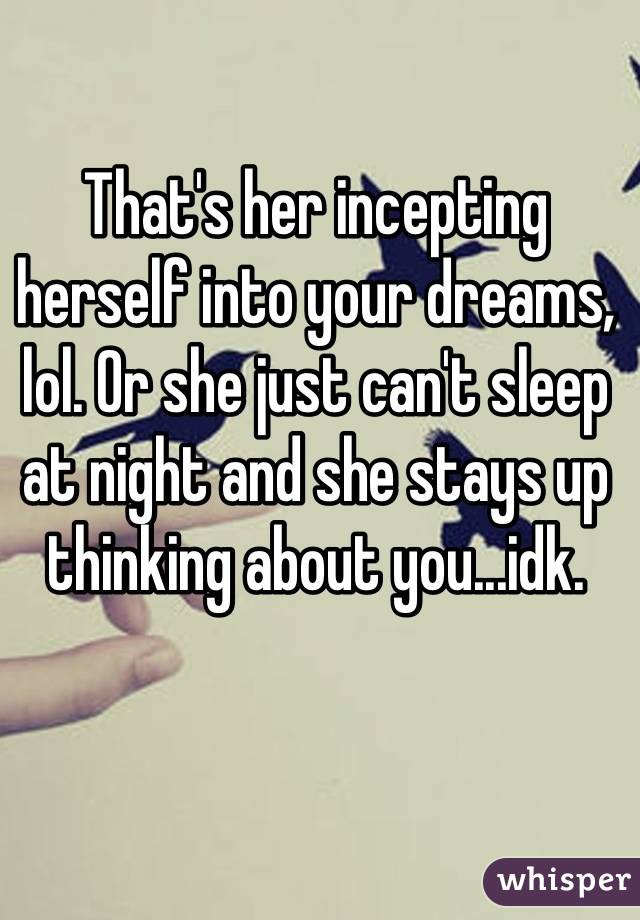 That's her incepting herself into your dreams, lol. Or she just can't sleep at night and she stays up thinking about you...idk.

whisper